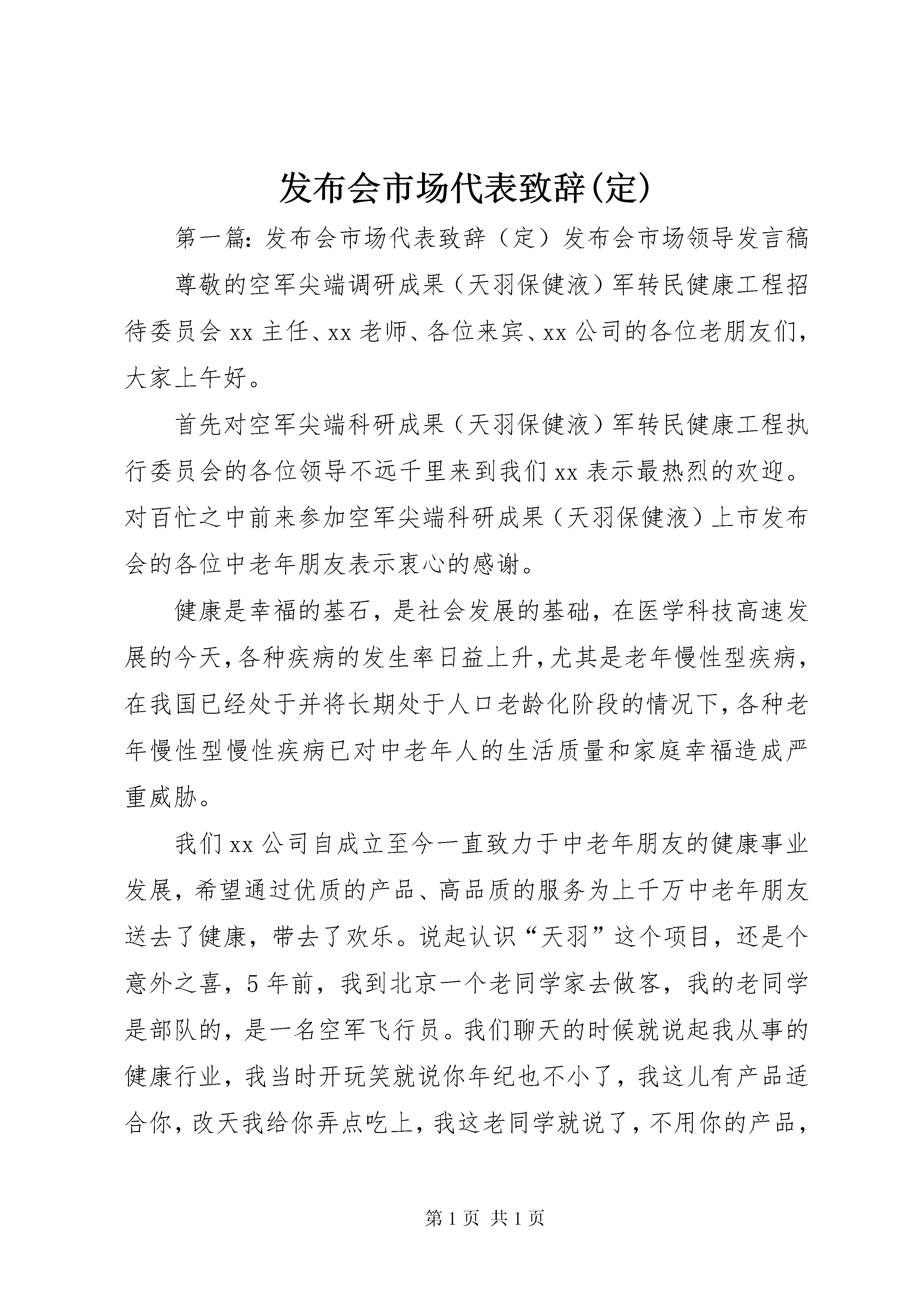 发布会市场代表致辞(定)

第一篇：发布会市场代表致辞（定）发布会市场领导发言稿

尊敬的空军尖端调研成果（天羽保健液）军转民健康工程招待委员会 xx 主任、xx 老师、各位来宾、xx 公司的各位老朋友们，大家上午好。

首先对空军尖端科研成果（天羽保健液）军转民健康工程执行委员会的各位领导不远千里来到我们 xx 表示最热烈的欢迎。对百忙之中前来参加空军尖端科研成果（天羽保健液）上市发布会的各位中老年朋友表示衷心的感谢。

健康是幸福的基石，是社会发展的基础，在医学科技高速发展的今天，各种疾病的发生率日益上升，尤其是老年慢性型疾病，在我国已经处于并将长期处于人口老龄化阶段的情况下，各种老年慢性型慢性疾病已对中老年人的生活质量和家庭幸福造成严重威胁。

我们 xx 公司自成立至今一直致力于中老年朋友的健康事业发展，希望通过优质的产品、高品质的服务为上千万中老年朋友送去了健康，带去了欢乐。说起认识“天羽”这个项目，还是个意外之喜，5 年前，我到北京一个老同学家去做客，我的老同学是部队的，是一名空军飞行员。我们聊天的时候就说起我从事的健康行业，我当时开玩笑就说你年纪也不小了，我这儿有产品适合你，改天我给你弄点吃上，我这老同学就说了，不用你的产品，

第 1 页 共 1 页